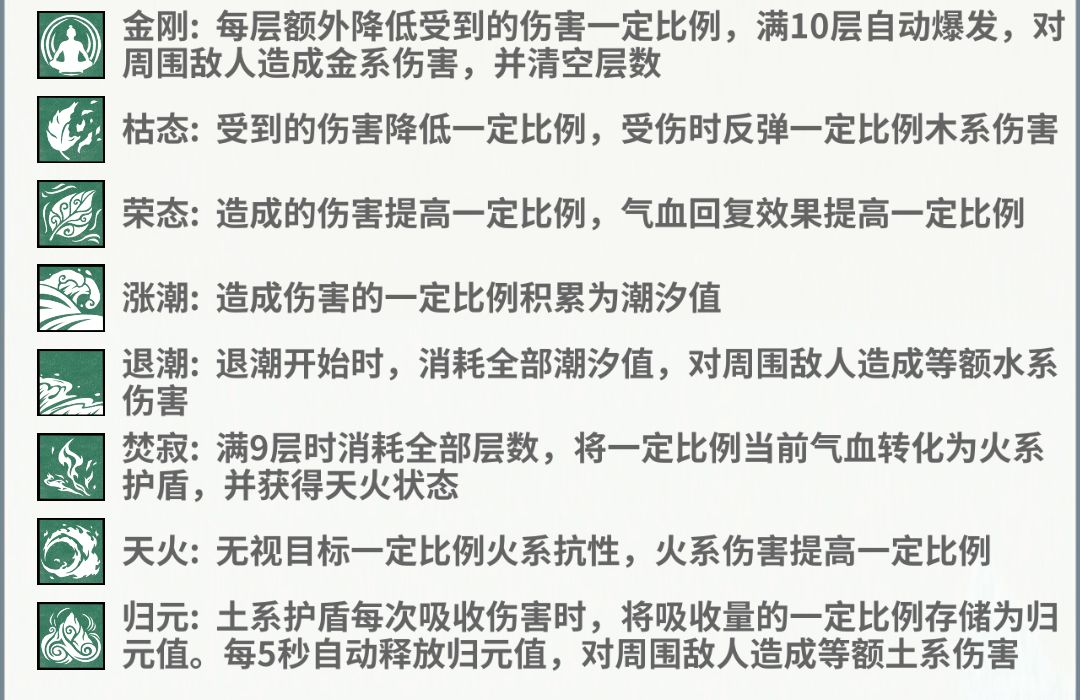 金刚：每层额外降低受到的伤害一定比例，满10层自动爆发，对周围敌人造成金系伤害，并清空层数

枯态：受到的伤害降低一定比例，受伤时反弹一定比例木系伤害

荣态：造成的伤害提高一定比例，气血回复效果提高一定比例

涨潮：造成伤害的一定比例积累为潮汐值

退潮：退潮开始时，消耗全部潮汐值，对周围敌人造成等额水系伤害

焚寂：满9层时消耗全部层数，将一定比例当前气血转化为火系护盾，并获得天火状态

天火：无视目标一定比例火系抗性，火系伤害提高一定比例

归元：土系护盾每次吸收伤害时，将吸收量的一定比例存储为归元值。每5秒自动释放归元值，对周围敌人造成等额土系伤害